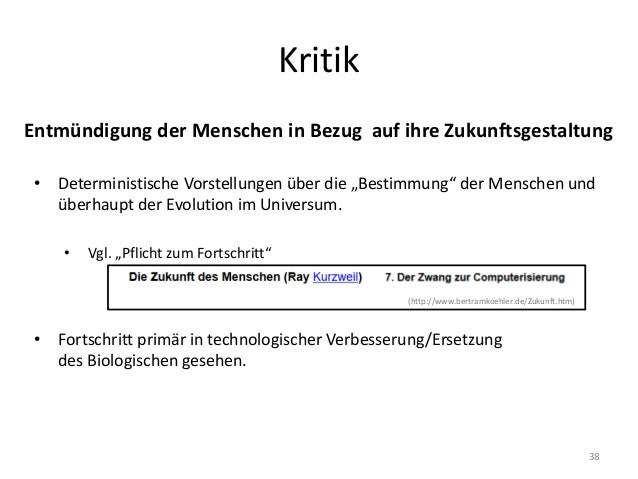 Kritik

Entmündigung der Menschen in Bezug auf ihre Zukunftsgestaltung

• Deterministische Vorstellungen über die „Bestimmung“ der Menschen und überhaupt der Evolution im Universum.

• Vgl. „Pflicht zum Fortschritt“

Die Zukunft des Menschen (Ray Kurzweil) 7. Der Zwang zur Computerisierung

(http://www.bertramkoehler.de/Zukunft.htm)

• Fortschritt primär in technologischer Verbesserung/Ersetzung des Biologischen gesehen.

38